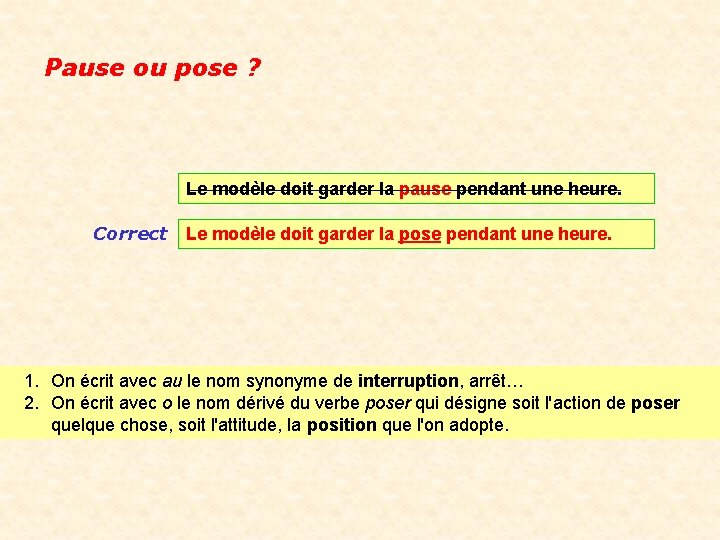 Pause ou pose ?

Le modèle doit garder la pause pendant une heure.

Correct Le modèle doit garder la pose pendant une heure.

1. On écrit avec au le nom synonyme de interruption, arrêt…
2. On écrit avec o le nom dérivé du verbe poser qui désigne soit l'action de poser quelque chose, soit l'attitude, la position que l'on adopte.